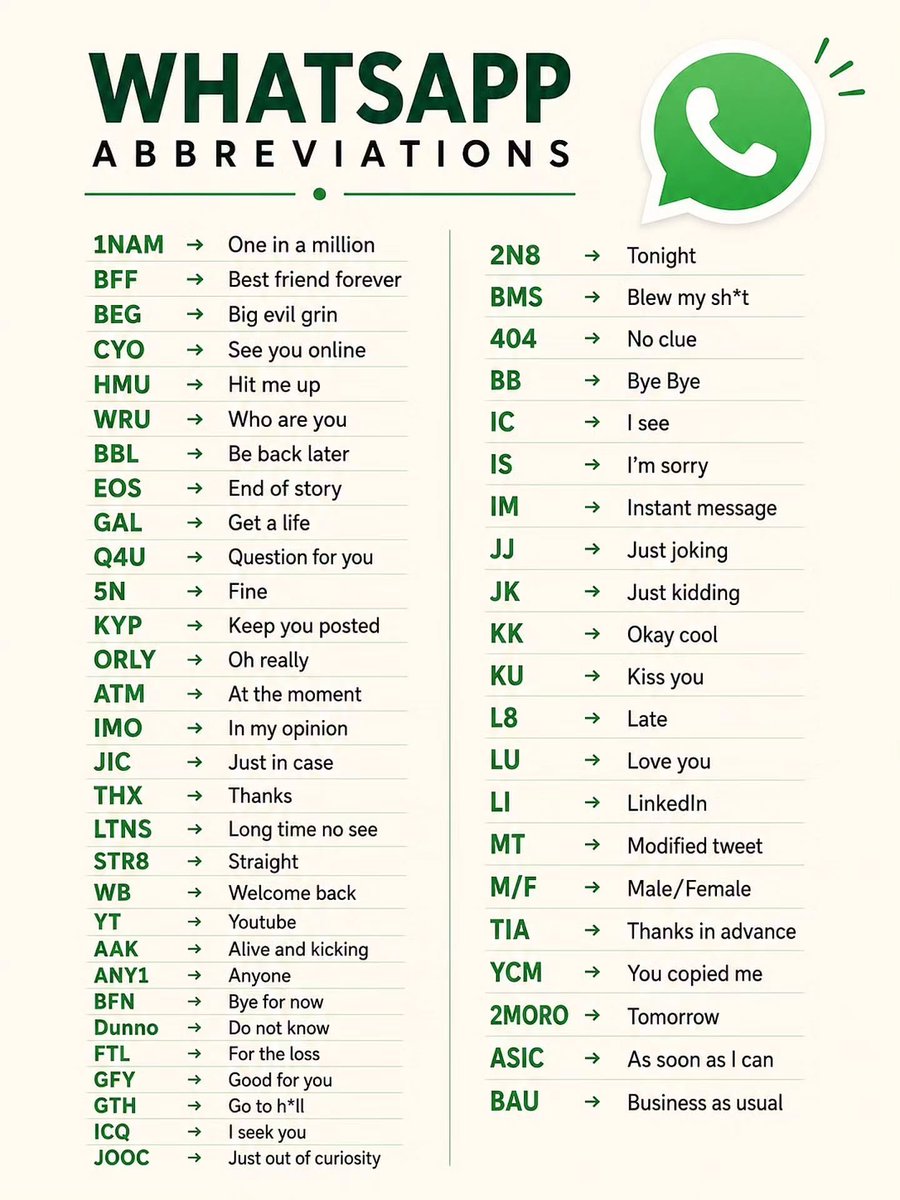 WHATSAPP
ABBREVIATIONS

1NAM → One in a million
BFF → Best friend forever
BEG → Big evil grin
CYO → See you online
HMU → Hit me up
WRU → Who are you
BBL → Be back later
EOS → End of story
GAL → Get a life
Q4U → Question for you
5N → Fine
KYP → Keep you posted
ORLY → Oh really
ATM → At the moment
IMO → In my opinion
JIC → Just in case
THX → Thanks
LTNS → Long time no see
STR8 → Straight
WB → Welcome back
YT → Youtube
AAK → Alive and kicking
ANY1 → Anyone
BFN → Bye for now
Dunno → Do not know
FTL → For the loss
GFY → Good for you
GTH → Go to h*ll
ICQ → I seek you
JOOC → Just out of curiosity

2N8 → Tonight
BMS → Blew my sh*t
404 → No clue
BB → Bye Bye
IC → I see
IS → I'm sorry
IM → Instant message
JJ → Just joking
JK → Just kidding
KK → Okay cool
KU → Kiss you
L8 → Late
LU → Love you
LI → LinkedIn
MT → Modified tweet
M/F → Male/Female
TIA → Thanks in advance
YCM → You copied me
2MORO → Tomorrow
ASIC → As soon as I can
BAU → Business as usual